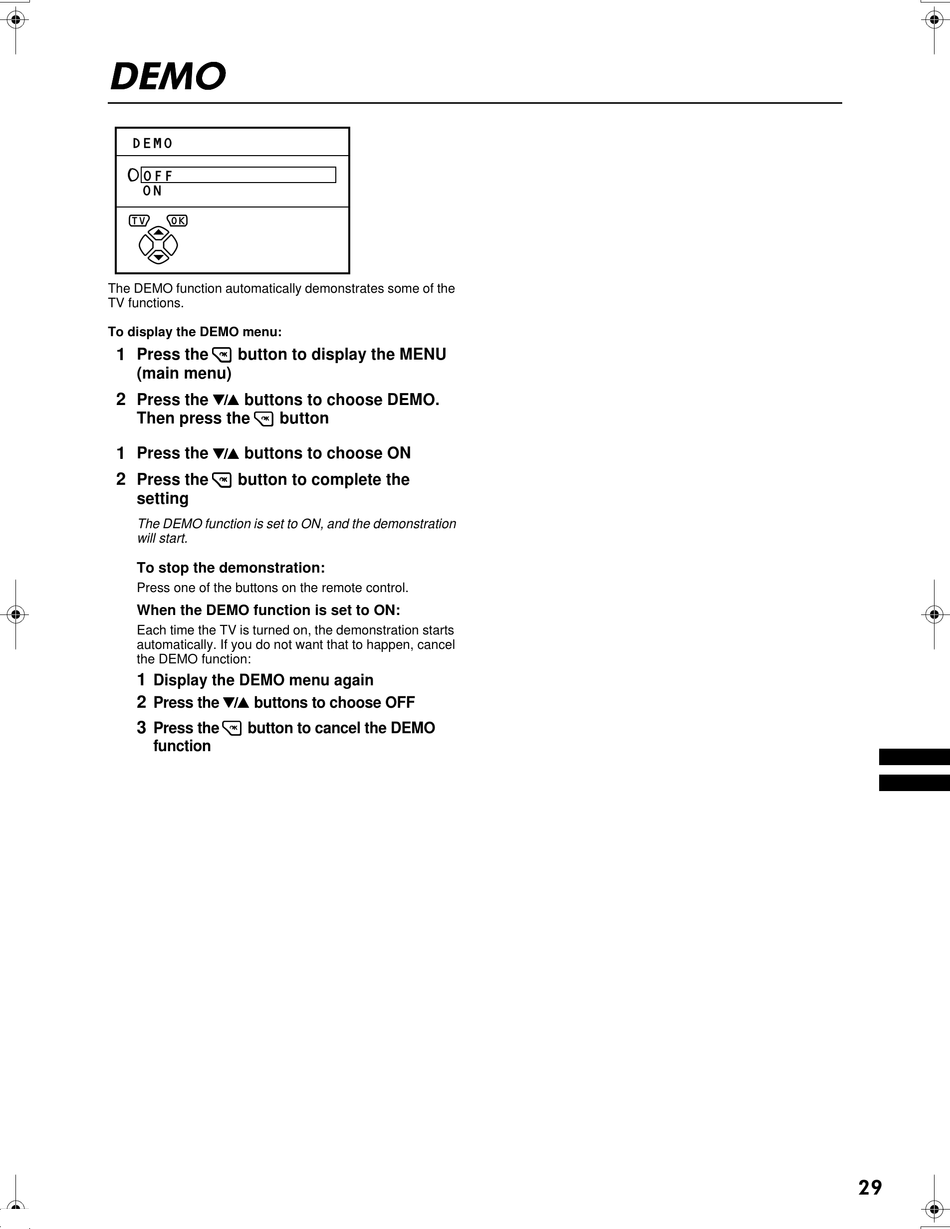 DEMO

DEMO

OFF
ON

TV OK

The DEMO function automatically demonstrates some of the TV functions.

To display the DEMO menu:

1 Press the OK button to display the MENU (main menu)

2 Press the ▼/▲ buttons to choose DEMO. Then press the OK button

1 Press the ▼/▲ buttons to choose ON

2 Press the OK button to complete the setting

The DEMO function is set to ON, and the demonstration will start.

To stop the demonstration:

Press one of the buttons on the remote control.

When the DEMO function is set to ON:

Each time the TV is turned on, the demonstration starts automatically. If you do not want that to happen, cancel the DEMO function:

1 Display the DEMO menu again

2 Press the ▼/▲ buttons to choose OFF

3 Press the OK button to cancel the DEMO function

29